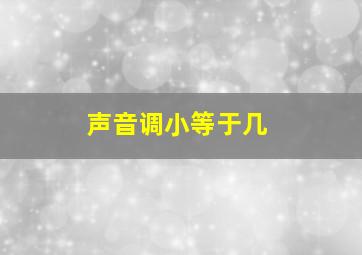 声音调小等于几